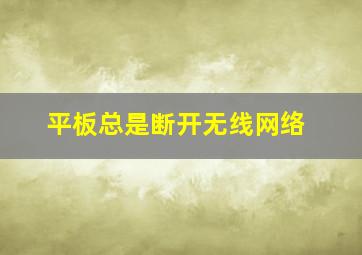 平板总是断开无线网络